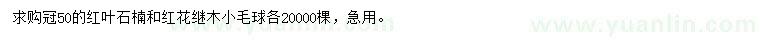 求购冠50的红叶石楠和红花继木小毛球各20000棵，急用。

www.yuanlin.com

www.yuanlin.com